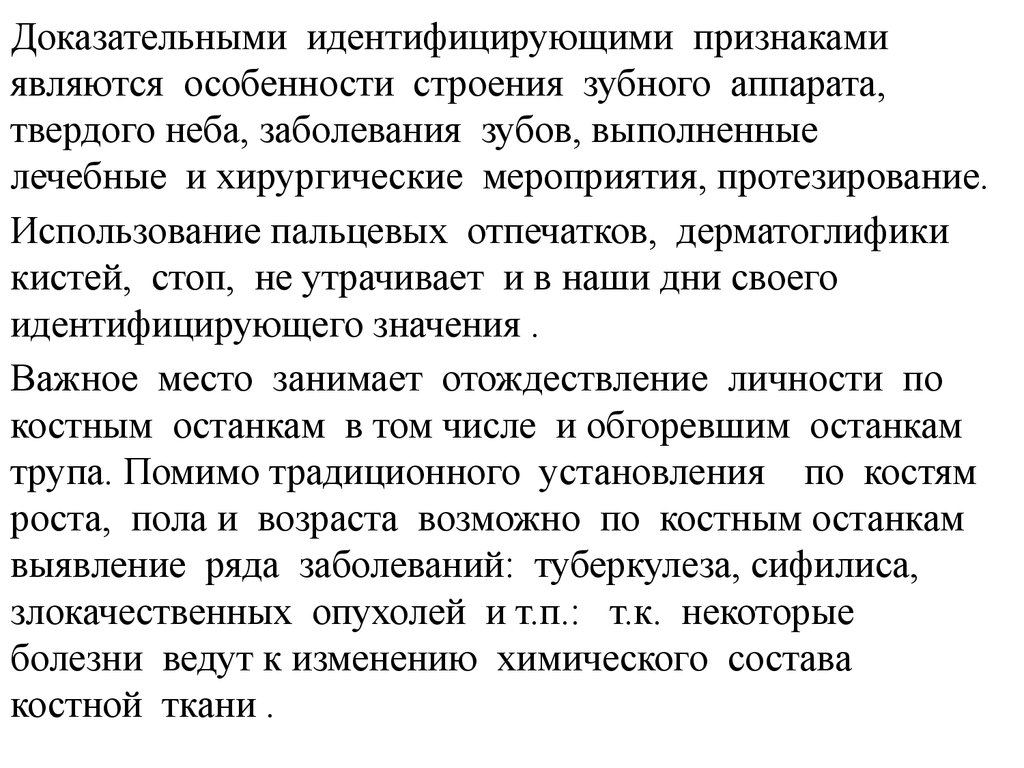 Доказательными идентифицирующими признаками являются особенности строения зубного аппарата, твердого неба, заболевания зубов, выполненные лечебные и хирургические мероприятия, протезирование.

Использование пальцевых отпечатков, дерматоглифики кистей, стоп, не утрачивает и в наши дни своего идентифицирующего значения .

Важное место занимает отождествление личности по костным останкам в том числе и обгоревшим останкам трупа. Помимо традиционного установления по костям роста, пола и возраста возможно по костным останкам выявление ряда заболеваний: туберкулеза, сифилиса, злокачественных опухолей и т.п.: т.к. некоторые болезни ведут к изменению химического состава костной ткани .